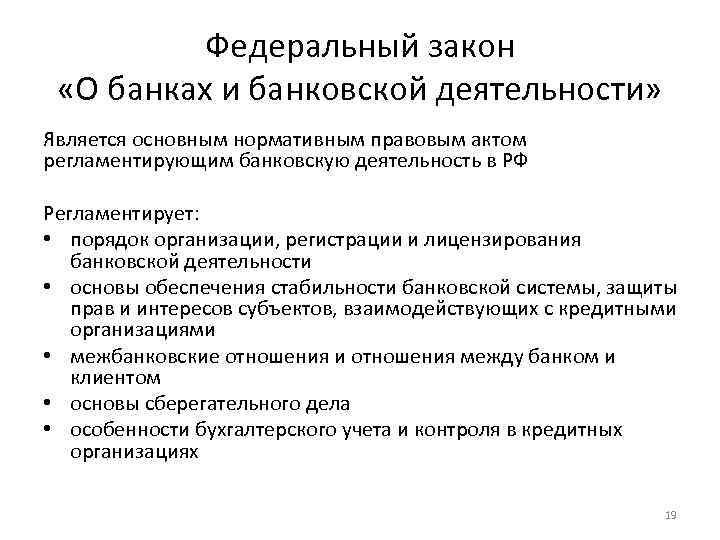 Федеральный закон
«О банках и банковской деятельности»

Является основным нормативным правовым актом регламентирующим банковскую деятельность в РФ

Регламентирует:
• порядок организации, регистрации и лицензирования банковской деятельности
• основы обеспечения стабильности банковской системы, защиты прав и интересов субъектов, взаимодействующих с кредитными организациями
• межбанковские отношения и отношения между банком и клиентом
• основы сберегательного дела
• особенности бухгалтерского учета и контроля в кредитных организациях

19